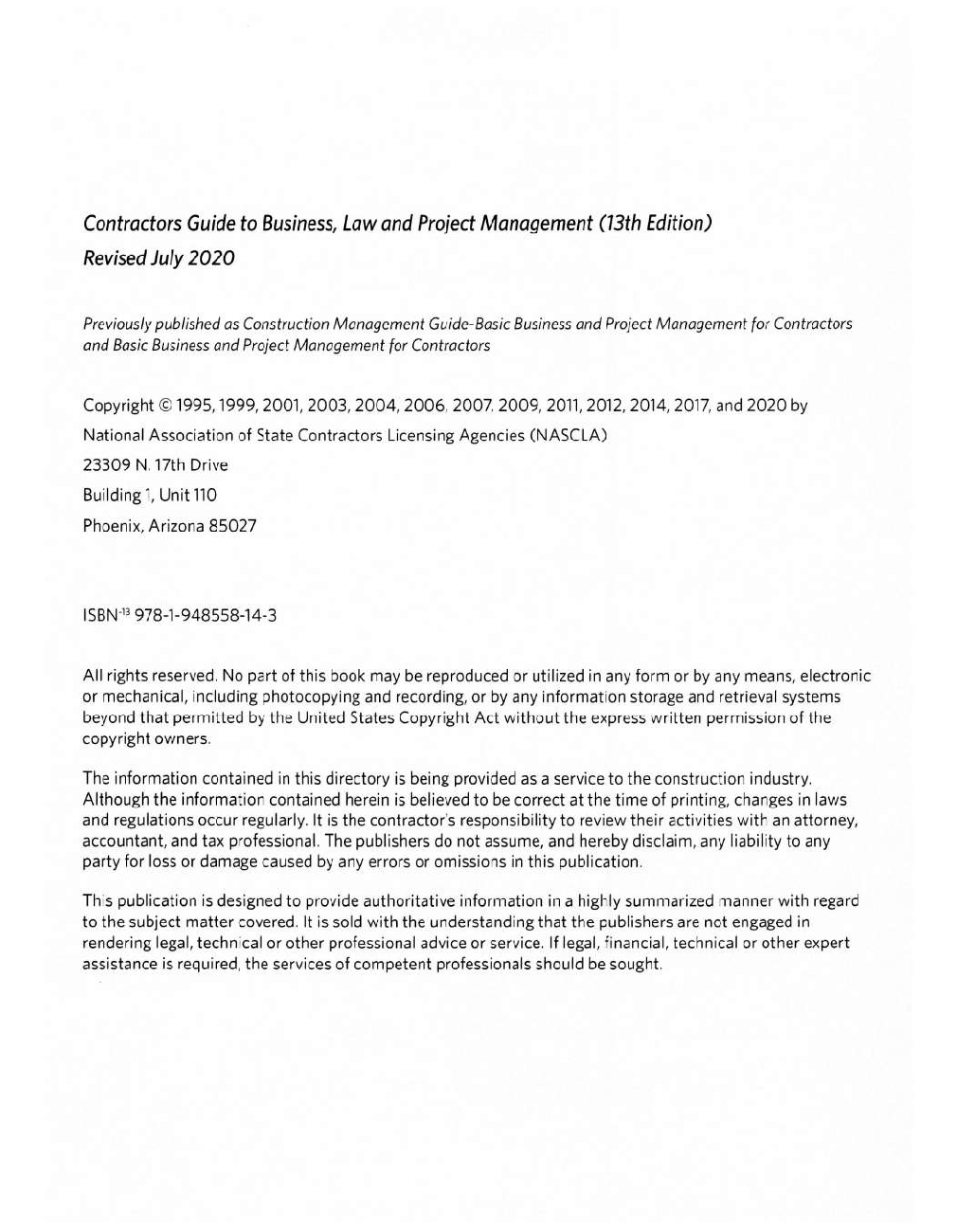 Contractors Guide to Business, Law and Project Management (13th Edition)
Revised July 2020

Previously published as Construction Management Guide-Basic Business and Project Management for Contractors and Basic Business and Project Management for Contractors

Copyright © 1995, 1999, 2001, 2003, 2004, 2006, 2007, 2009, 2011, 2012, 2014, 2017, and 2020 by
National Association of State Contractors Licensing Agencies (NASCLA)
23309 N. 17th Drive
Building 1, Unit 110
Phoenix, Arizona 85027

ISBN-13 978-1-948558-14-3

All rights reserved. No part of this book may be reproduced or utilized in any form or by any means, electronic or mechanical, including photocopying and recording, or by any information storage and retrieval systems beyond that permitted by the United States Copyright Act without the express written permission of the copyright owners.

The information contained in this directory is being provided as a service to the construction industry. Although the information contained herein is believed to be correct at the time of printing, changes in laws and regulations occur regularly. It is the contractor's responsibility to review their activities with an attorney, accountant, and tax professional. The publishers do not assume, and hereby disclaim, any liability to any party for loss or damage caused by any errors or omissions in this publication.

This publication is designed to provide authoritative information in a highly summarized manner with regard to the subject matter covered. It is sold with the understanding that the publishers are not engaged in rendering legal, technical or other professional advice or service. If legal, financial, technical or other expert assistance is required, the services of competent professionals should be sought.